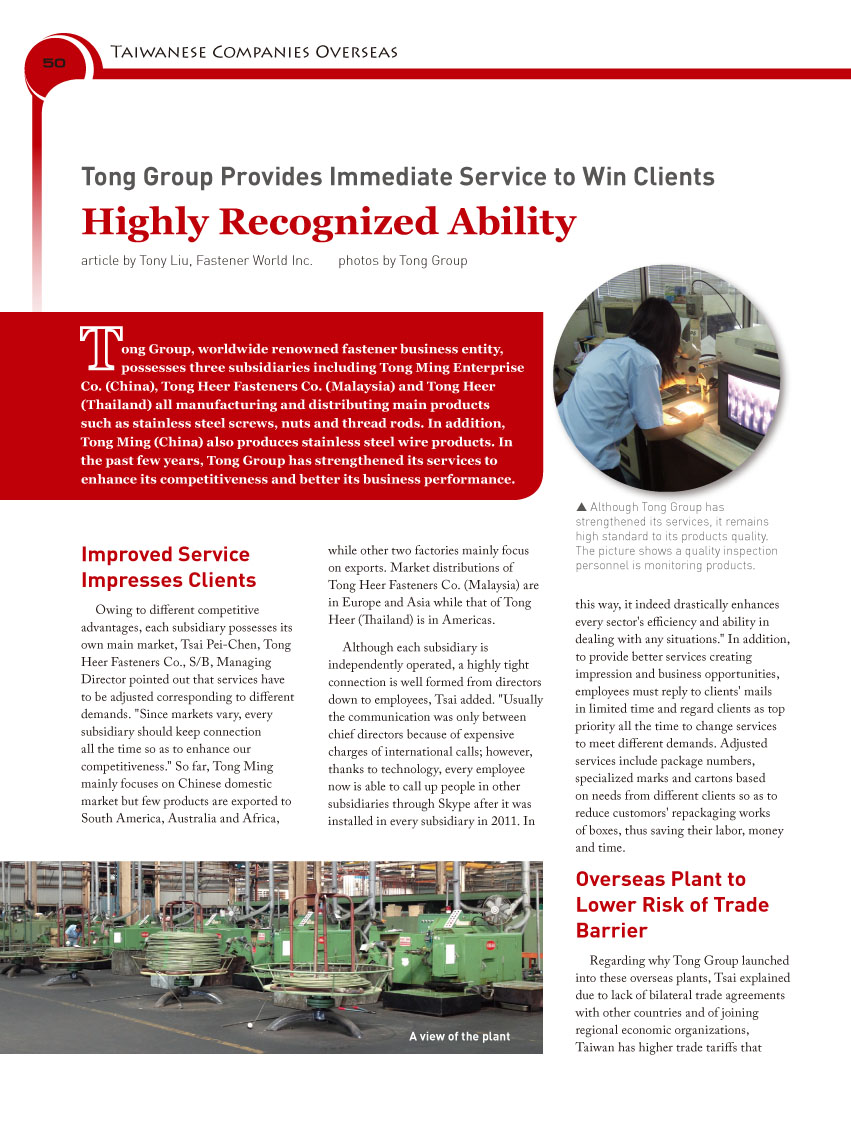 50

Taiwanese Companies Overseas

Tong Group Provides Immediate Service to Win Clients

Highly Recognized Ability

article by Tony Liu, Fastener World Inc. photos by Tong Group

Tong Group, worldwide renowned fastener business entity, possesses three subsidiaries including Tong Ming Enterprise Co. (China), Tong Heer Fasteners Co. (Malaysia) and Tong Heer (Thailand) all manufacturing and distributing main products such as stainless steel screws, nuts and thread rods. In addition, Tong Ming (China) also produces stainless steel wire products. In the past few years, Tong Group has strengthened its services to enhance its competitiveness and better its business performance.

▲ Although Tong Group has strengthened its services, it remains high standard to its products quality. The picture shows a quality inspection personnel is monitoring products.

Improved Service Impresses Clients

Owing to different competitive advantages, each subsidiary possesses its own main market, Tsai Pei-Chen, Tong Heer Fasteners Co., S/B, Managing Director pointed out that services have to be adjusted corresponding to different demands. "Since markets vary, every subsidiary should keep connection all the time so as to enhance our competitiveness." So far, Tong Ming mainly focuses on Chinese domestic market but few products are exported to South America, Australia and Africa, while other two factories mainly focus on exports. Market distributions of Tong Heer Fasteners Co. (Malaysia) are in Europe and Asia while that of Tong Heer (Thailand) is in Americas.

Although each subsidiary is independently operated, a highly tight connection is well formed from directors down to employees, Tsai added. "Usually the communication was only between chief directors because of expensive charges of international calls; however, thanks to technology, every employee now is able to call up people in other subsidiaries through Skype after it was installed in every subsidiary in 2011. In this way, it indeed drastically enhances every sector's efficiency and ability in dealing with any situations." In addition, to provide better services creating impression and business opportunities, employees must reply to clients' mails in limited time and regard clients as top priority all the time to change services to meet different demands. Adjusted services include package numbers, specialized marks and cartons based on needs from different clients so as to reduce customors' repackaging works of boxes, thus saving their labor, money and time.

A view of the plant

Overseas Plant to Lower Risk of Trade Barrier

Regarding why Tong Group launched into these overseas plants, Tsai explained due to lack of bilateral trade agreements with other countries and of joining regional economic organizations, Taiwan has higher trade tariffs that